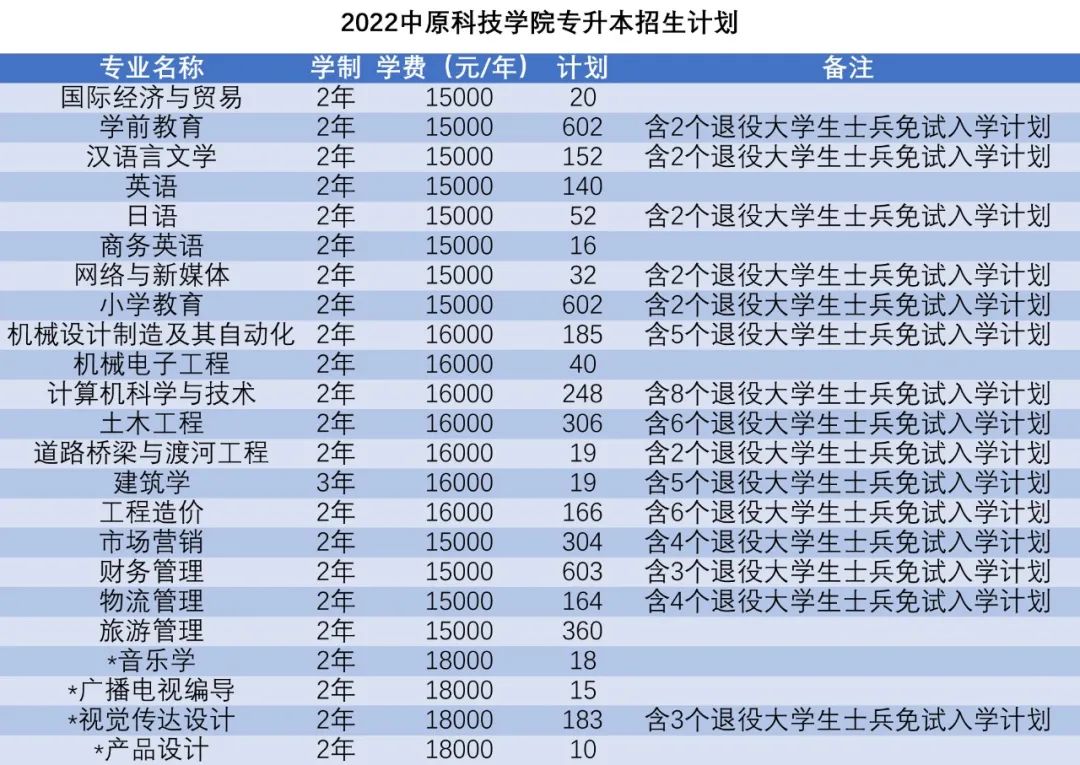 2022中原科技学院专升本招生计划

| 专业名称 | 学制 | 学费（元/年） | 计划 | 备注 |
|---|---|---|---|---|
| 国际经济与贸易 | 2年 | 15000 | 20 | |
| 学前教育 | 2年 | 15000 | 602 | 含2个退役大学生士兵免试入学计划 |
| 汉语言文学 | 2年 | 15000 | 152 | 含2个退役大学生士兵免试入学计划 |
| 英语 | 2年 | 15000 | 140 | |
| 日语 | 2年 | 15000 | 52 | 含2个退役大学生士兵免试入学计划 |
| 商务英语 | 2年 | 15000 | 16 | |
| 网络与新媒体 | 2年 | 15000 | 32 | 含2个退役大学生士兵免试入学计划 |
| 小学教育 | 2年 | 15000 | 602 | 含2个退役大学生士兵免试入学计划 |
| 机械设计制造及其自动化 | 2年 | 16000 | 185 | 含5个退役大学生士兵免试入学计划 |
| 机械电子工程 | 2年 | 16000 | 40 | |
| 计算机科学与技术 | 2年 | 16000 | 248 | 含8个退役大学生士兵免试入学计划 |
| 土木工程 | 2年 | 16000 | 306 | 含6个退役大学生士兵免试入学计划 |
| 道路桥梁与渡河工程 | 2年 | 16000 | 19 | 含2个退役大学生士兵免试入学计划 |
| 建筑学 | 3年 | 16000 | 19 | 含5个退役大学生士兵免试入学计划 |
| 工程造价 | 2年 | 16000 | 166 | 含6个退役大学生士兵免试入学计划 |
| 市场营销 | 2年 | 15000 | 304 | 含4个退役大学生士兵免试入学计划 |
| 财务管理 | 2年 | 15000 | 603 | 含3个退役大学生士兵免试入学计划 |
| 物流管理 | 2年 | 15000 | 164 | 含4个退役大学生士兵免试入学计划 |
| 旅游管理 | 2年 | 15000 | 360 | |
| *音乐学 | 2年 | 18000 | 18 | |
| *广播电视编导 | 2年 | 18000 | 15 | |
| *视觉传达设计 | 2年 | 18000 | 183 | 含3个退役大学生士兵免试入学计划 |
| *产品设计 | 2年 | 18000 | 10 | |